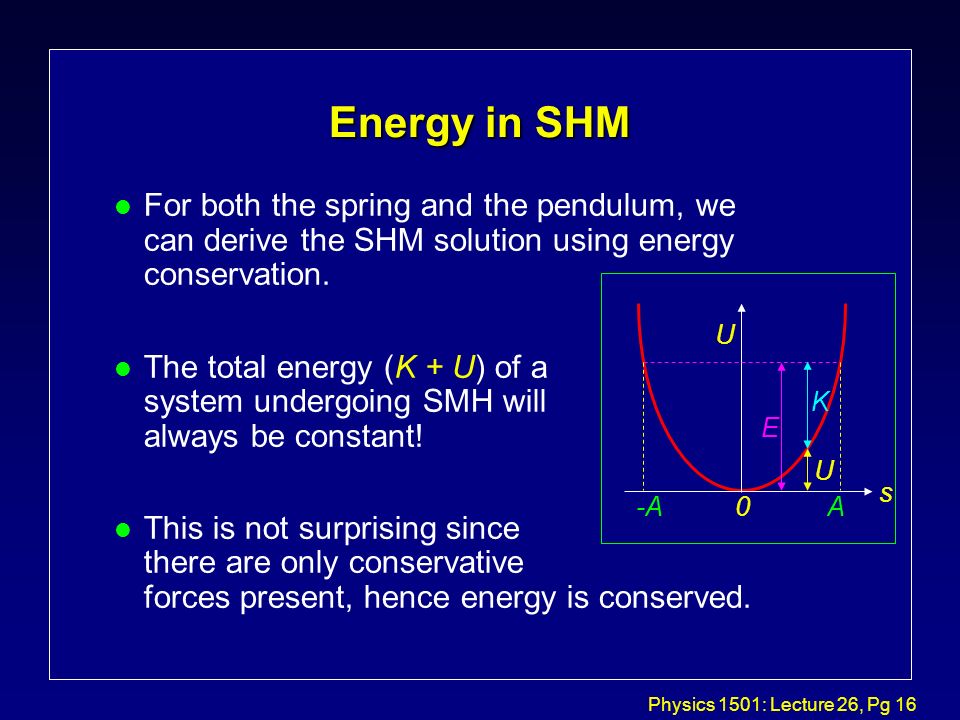 Energy in SHM

For both the spring and the pendulum, we can derive the SHM solution using energy conservation.

The total energy ($K + U$) of a system undergoing SMH will always be constant!

This is not surprising since there are only conservative forces present, hence energy is conserved.

U
K
E
U
s
-A
0
A

Physics 1501: Lecture 26, Pg 16